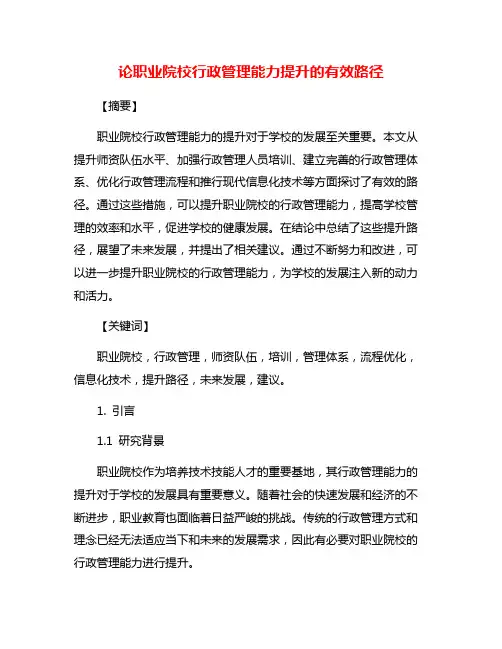 论职业院校行政管理能力提升的有效路径

【摘要】

职业院校行政管理能力的提升对于学校的发展至关重要。本文从提升师资队伍水平、加强行政管理人员培训、建立完善的行政管理体系、优化行政管理流程和推行现代信息化技术等方面探讨了有效的路径。通过这些措施，可以提升职业院校的行政管理能力，提高学校管理的效率和水平，促进学校的健康发展。在结论中总结了这些提升路径，展望了未来发展，并提出了相关建议。通过不断努力和改进，可以进一步提升职业院校的行政管理能力，为学校的发展注入新的动力和活力。

【关键词】

职业院校，行政管理，师资队伍，培训，管理体系，流程优化，信息化技术，提升路径，未来发展，建议。

1. 引言

1.1 研究背景

职业院校作为培养技术技能人才的重要基地，其行政管理能力的提升对于学校的发展具有重要意义。随着社会的快速发展和经济的不断进步，职业教育也面临着日益严峻的挑战。传统的行政管理方式和理念已经无法适应当下和未来的发展需求，因此有必要对职业院校的行政管理能力进行提升。